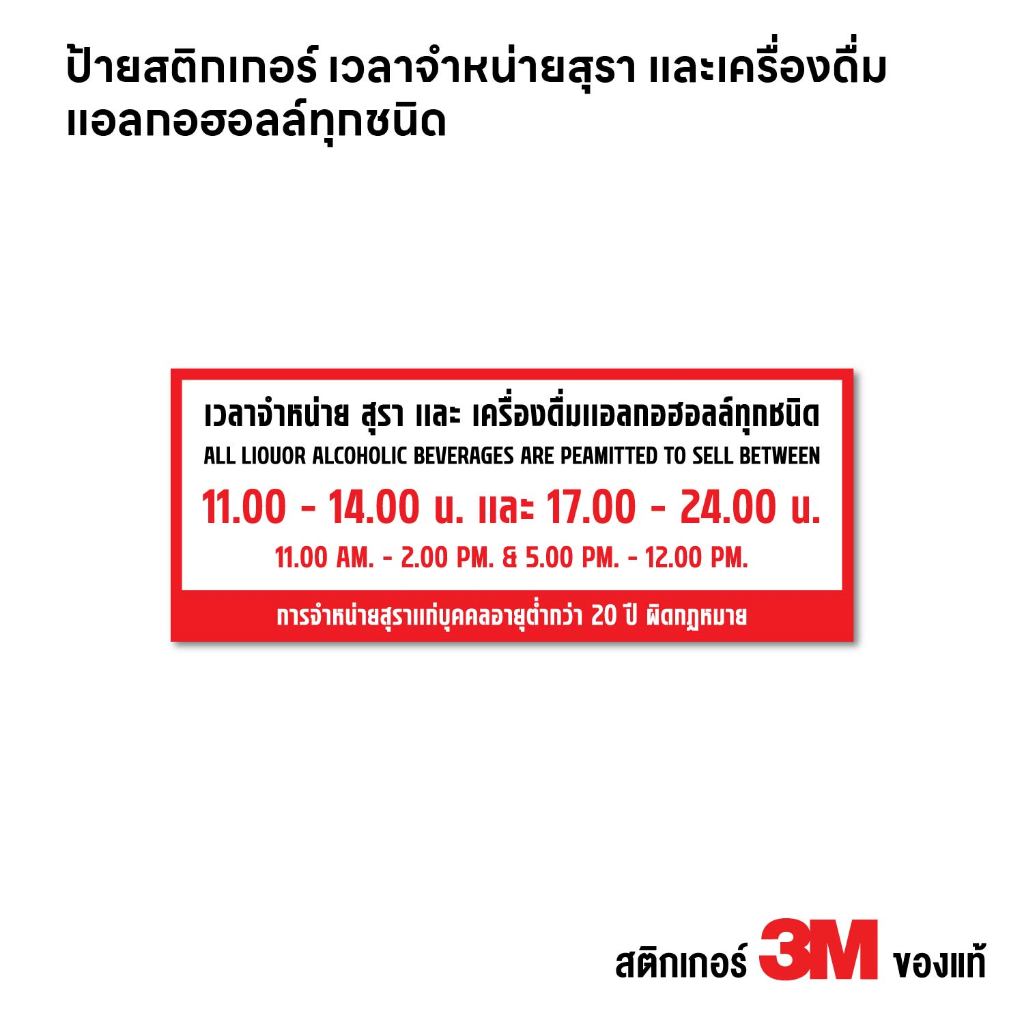 ป้ายสติกเกอร์ เวลาจำหน่ายสุรา และเครื่องดื่มแอลกอฮอลล์ทุกชนิด

เวลาจำหน่าย สุรา และ เครื่องดื่มแอลกอฮอลล์ทุกชนิด
ALL LIOUOR ALCOHOLIC BEVERAGES ARE PEAMITTED TO SELL BETWEEN
11.00 - 14.00 น. และ 17.00 - 24.00 น.
11.00 AM. - 2.00 PM. & 5.00 PM. - 12.00 PM.
การจำหน่ายสุราแก่บุคคลอายุต่ำกว่า 20 ปี ผิดกฎหมาย

สติกเกอร์ 3M ของแท้